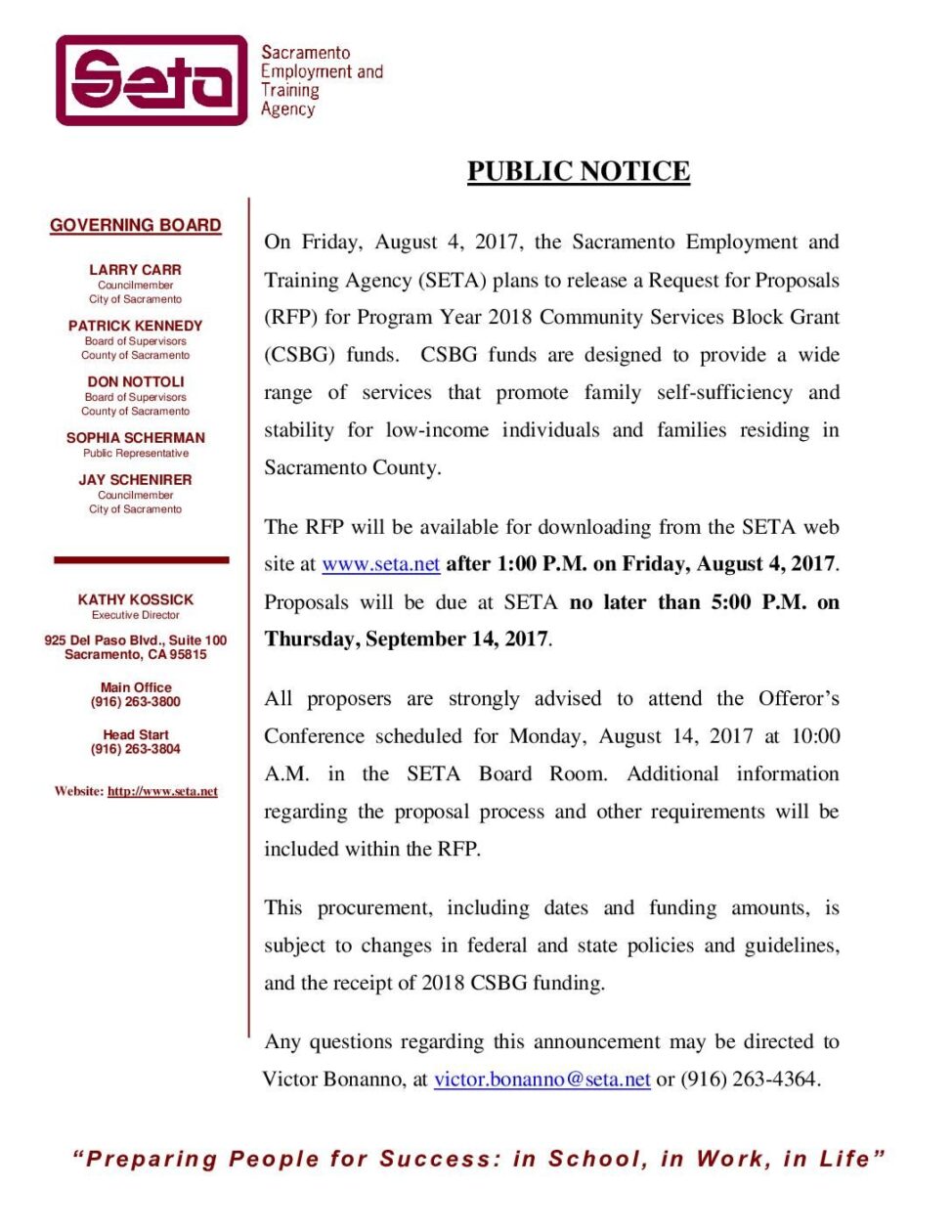 Seta

Sacramento Employment and Training Agency

PUBLIC NOTICE

GOVERNING BOARD

LARRY CARR
Councilmember
City of Sacramento

PATRICK KENNEDY
Board of Supervisors
County of Sacramento

DON NOTTOLI
Board of Supervisors
County of Sacramento

SOPHIA SCHERMAN
Public Representative

JAY SCHENIRER
Councilmember
City of Sacramento

KATHY KOSSICK
Executive Director

925 Del Paso Blvd., Suite 100
Sacramento, CA 95815

Main Office
(916) 263-3800

Head Start
(916) 263-3804

Website: http://www.seta.net

On Friday, August 4, 2017, the Sacramento Employment and Training Agency (SETA) plans to release a Request for Proposals (RFP) for Program Year 2018 Community Services Block Grant (CSBG) funds. CSBG funds are designed to provide a wide range of services that promote family self-sufficiency and stability for low-income individuals and families residing in Sacramento County.

The RFP will be available for downloading from the SETA web site at www.seta.net after 1:00 P.M. on Friday, August 4, 2017. Proposals will be due at SETA no later than 5:00 P.M. on Thursday, September 14, 2017.

All proposers are strongly advised to attend the Offeror's Conference scheduled for Monday, August 14, 2017 at 10:00 A.M. in the SETA Board Room. Additional information regarding the proposal process and other requirements will be included within the RFP.

This procurement, including dates and funding amounts, is subject to changes in federal and state policies and guidelines, and the receipt of 2018 CSBG funding.

Any questions regarding this announcement may be directed to Victor Bonanno, at victor.bonanno@seta.net or (916) 263-4364.

"Preparing People for Success: in School, in Work, in Life"